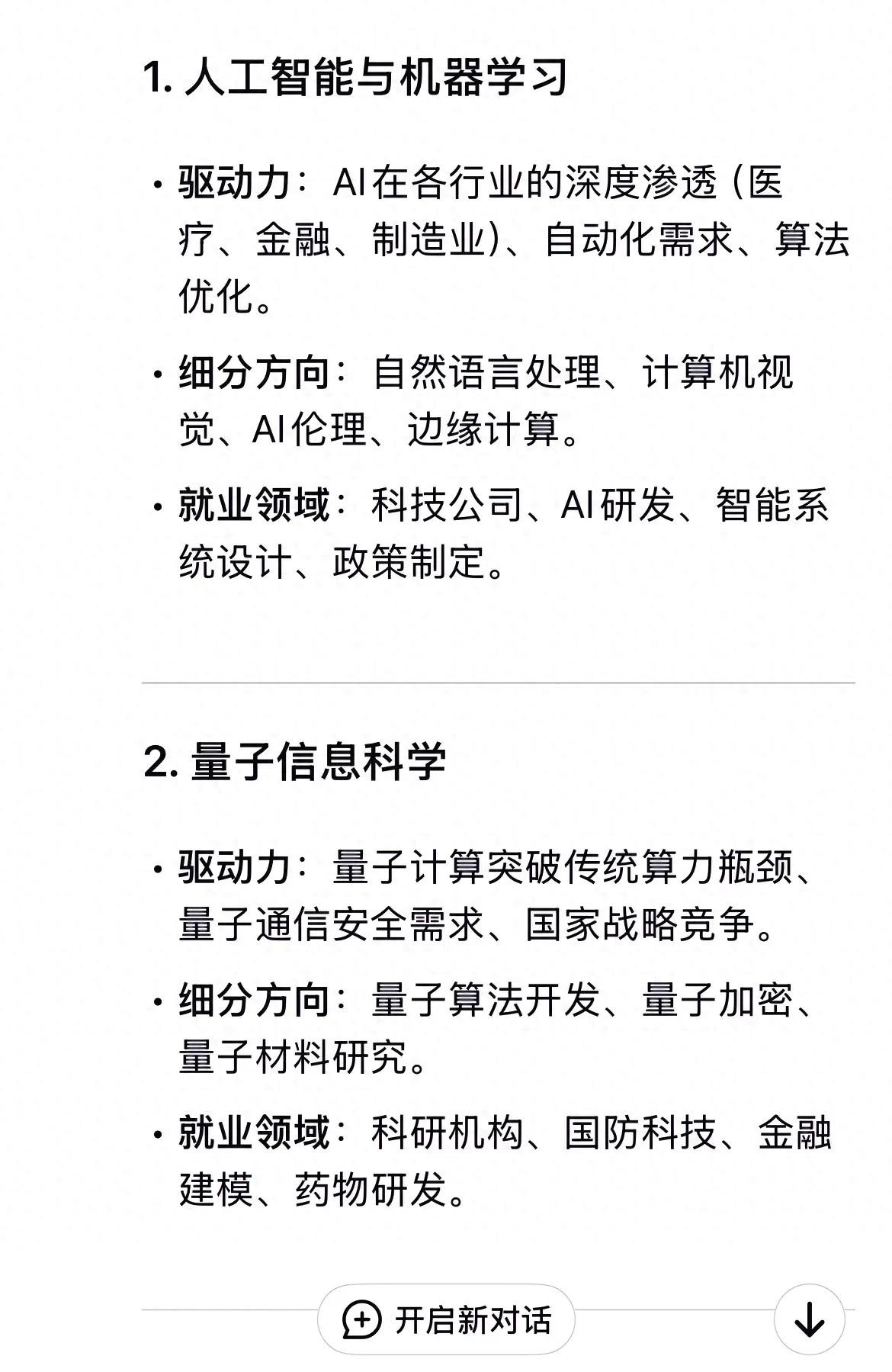 1. 人工智能与机器学习

• 驱动力：AI在各行业的深度渗透（医疗、金融、制造业）、自动化需求、算法优化。

• 细分方向：自然语言处理、计算机视觉、AI伦理、边缘计算。

• 就业领域：科技公司、AI研发、智能系统设计、政策制定。

2. 量子信息科学

• 驱动力：量子计算突破传统算力瓶颈、量子通信安全需求、国家战略竞争。

• 细分方向：量子算法开发、量子加密、量子材料研究。

• 就业领域：科研机构、国防科技、金融建模、药物研发。

开启新对话